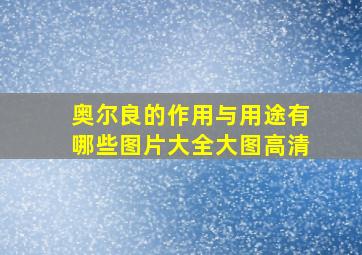 奥尔良的作用与用途有哪些图片大全大图高清